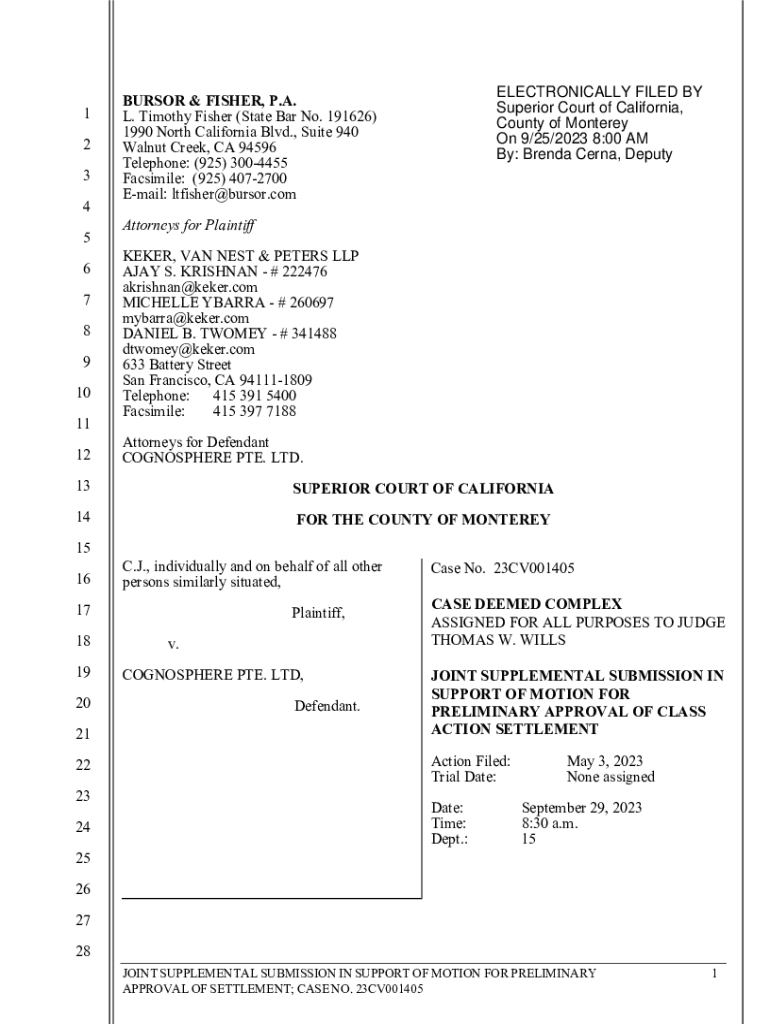 ELECTRONICALLY FILED BY
Superior Court of California,
County of Monterey
On 9/25/2023 8:00 AM
By: Brenda Cerna, Deputy

1
2
3
4
5
6
7
8
9
10
11
12
13
14
15
16
17
18
19
20
21
22
23
24
25
26
27
28

BURSOR & FISHER, P.A.
L. Timothy Fisher (State Bar No. 191626)
1990 North California Blvd., Suite 940
Walnut Creek, CA 94596
Telephone: (925) 300-4455
Facsimile: (925) 407-2700
E-mail: ltfisher@bursor.com

Attorneys for Plaintiff

KEKER, VAN NEST & PETERS LLP
AJAY S. KRISHNAN - # 222476
akrishnan@keker.com
MICHELLE YBARRA - # 260697
mybarra@keker.com
DANIEL B. TWOMEY - # 341488
dtwomey@keker.com
633 Battery Street
San Francisco, CA 94111-1809
Telephone: 415 391 5400
Facsimile: 415 397 7188

Attorneys for Defendant
COGNOSPHERE PTE. LTD.

SUPERIOR COURT OF CALIFORNIA

FOR THE COUNTY OF MONTEREY

C.J., individually and on behalf of all other persons similarly situated,

Plaintiff,

v.

COGNOSPHERE PTE. LTD,

Defendant.

Case No. 23CV001405

CASE DEEMED COMPLEX
ASSIGNED FOR ALL PURPOSES TO JUDGE THOMAS W. WILLS

JOINT SUPPLEMENTAL SUBMISSION IN SUPPORT OF MOTION FOR PRELIMINARY APPROVAL OF CLASS ACTION SETTLEMENT

Action Filed: May 3, 2023
Trial Date: None assigned

Date: September 29, 2023
Time: 8:30 a.m.
Dept.: 15

JOINT SUPPLEMENTAL SUBMISSION IN SUPPORT OF MOTION FOR PRELIMINARY APPROVAL OF SETTLEMENT; CASE NO. 23CV001405

1